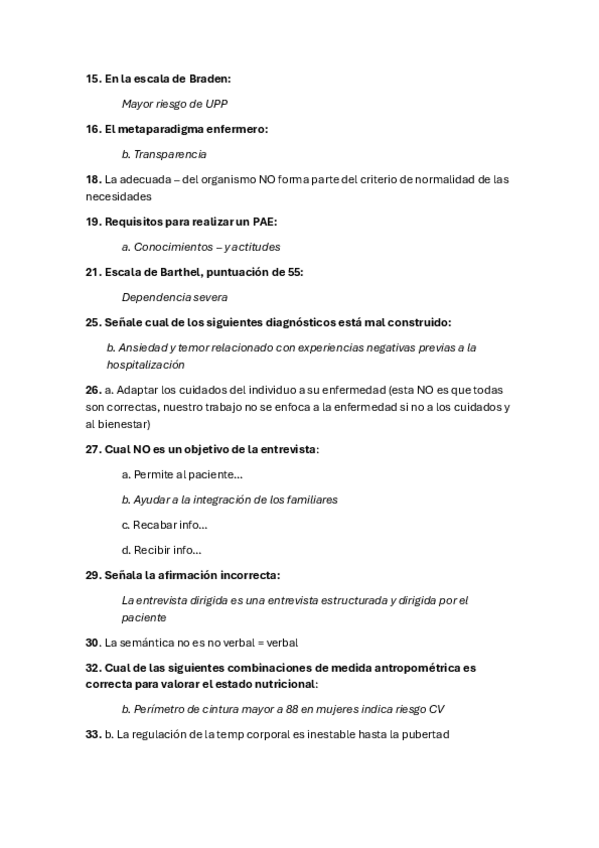 15. En la escala de Braden:

Mayor riesgo de UPP

16. El metaparadigma enfermero:

b. Transparencia

18. La adecuada – del organismo NO forma parte del criterio de normalidad de las necesidades

19. Requisitos para realizar un PAE:

a. Conocimientos – y actitudes

21. Escala de Barthel, puntuación de 55:

Dependencia severa

25. Señale cual de los siguientes diagnósticos está mal construido:

b. Ansiedad y temor relacionado con experiencias negativas previas a la hospitalización

26. a. Adaptar los cuidados del individuo a su enfermedad (esta NO es que todas son correctas, nuestro trabajo no se enfoca a la enfermedad si no a los cuidados y al bienestar)

27. Cual NO es un objetivo de la entrevista:

a. Permite al paciente…

b. Ayudar a la integración de los familiares

c. Recabar info…

d. Recibir info…

29. Señala la afirmación incorrecta:

La entrevista dirigida es una entrevista estructurada y dirigida por el paciente

30. La semántica no es no verbal = verbal

32. Cual de las siguientes combinaciones de medida antropométrica es correcta para valorar el estado nutricional:

b. Perímetro de cintura mayor a 88 en mujeres indica riesgo CV

33. b. La regulación de la temp corporal es inestable hasta la pubertad